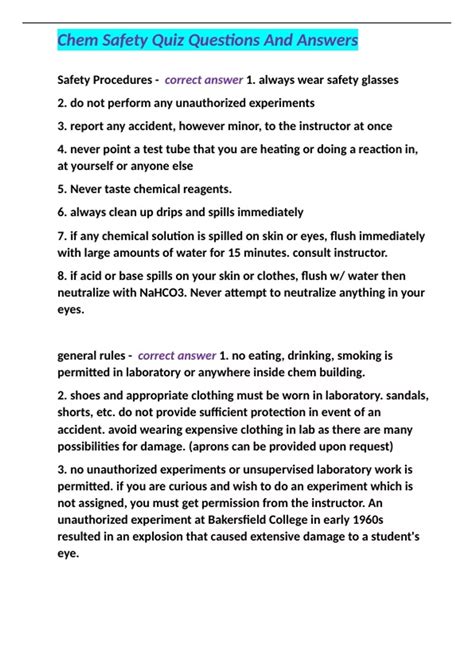 Chem Safety Quiz Questions And Answers

Safety Procedures - correct answer 1. always wear safety glasses

2. do not perform any unauthorized experiments

3. report any accident, however minor, to the instructor at once

4. never point a test tube that you are heating or doing a reaction in, at yourself or anyone else

5. Never taste chemical reagents.

6. always clean up drips and spills immediately

7. if any chemical solution is spilled on skin or eyes, flush immediately with large amounts of water for 15 minutes. consult instructor.

8. if acid or base spills on your skin or clothes, flush w/ water then neutralize with NaHCO3. Never attempt to neutralize anything in your eyes.

general rules - correct answer 1. no eating, drinking, smoking is permitted in laboratory or anywhere inside chem building.

2. shoes and appropriate clothing must be worn in laboratory. sandals, shorts, etc. do not provide sufficient protection in event of an accident. avoid wearing expensive clothing in lab as there are many possibilities for damage. (aprons can be provided upon request)

3. no unauthorized experiments or unsupervised laboratory work is permitted. if you are curious and wish to do an experiment which is not assigned, you must get permission from the instructor. An unauthorized experiment at Bakersfield College in early 1960s resulted in an explosion that caused extensive damage to a student's eye.